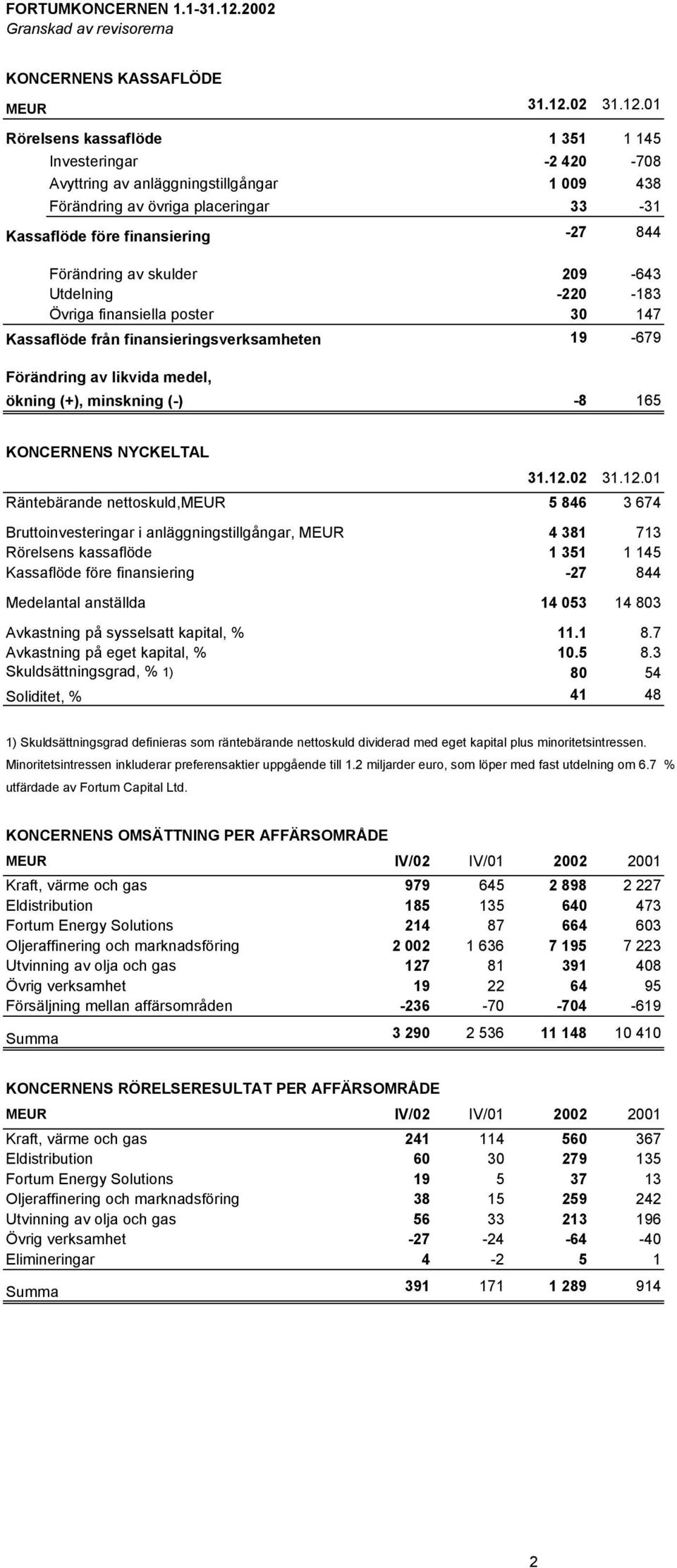 FORTUMKONCERNEN 1.1-31.12.2002
Granskad av revisorerna

KONCERNENS KASSAFLÖDE

| MEUR | 31.12.02 | 31.12.01 |
|---|---|---|
| Rörelsens kassaflöde | 1 351 | 1 145 |
| Investeringar | -2 420 | -708 |
| Avyttring av anläggningstillgångar | 1 009 | 438 |
| Förändring av övriga placeringar | 33 | -31 |
| Kassaflöde före finansiering | -27 | 844 |
| Förändring av skulder | 209 | -643 |
| Utdelning | -220 | -183 |
| Övriga finansiella poster | 30 | 147 |
| Kassaflöde från finansieringsverksamheten | 19 | -679 |
| Förändring av likvida medel, ökning (+), minskning (-) | -8 | 165 |

KONCERNENS NYCKELTAL

| | 31.12.02 | 31.12.01 |
|---|---|---|
| Räntebärande nettoskuld,MEUR | 5 846 | 3 674 |
| Bruttoinvesteringar i anläggningstillgångar, MEUR | 4 381 | 713 |
| Rörelsens kassaflöde | 1 351 | 1 145 |
| Kassaflöde före finansiering | -27 | 844 |
| Medelantal anställda | 14 053 | 14 803 |
| Avkastning på sysselsatt kapital, % | 11.1 | 8.7 |
| Avkastning på eget kapital, % | 10.5 | 8.3 |
| Skuldsättningsgrad, % 1) | 80 | 54 |
| Soliditet, % | 41 | 48 |

1) Skuldsättningsgrad definieras som räntebärande nettoskuld dividerad med eget kapital plus minoritetsintressen. Minoritetsintressen inkluderar preferensaktier uppgående till 1.2 miljarder euro, som löper med fast utdelning om 6.7 % utfärdade av Fortum Capital Ltd.

KONCERNENS OMSÄTTNING PER AFFÄRSOMRÅDE

| MEUR | IV/02 | IV/01 | 2002 | 2001 |
|---|---|---|---|---|
| Kraft, värme och gas | 979 | 645 | 2 898 | 2 227 |
| Eldistribution | 185 | 135 | 640 | 473 |
| Fortum Energy Solutions | 214 | 87 | 664 | 603 |
| Oljeraffinering och marknadsföring | 2 002 | 1 636 | 7 195 | 7 223 |
| Utvinning av olja och gas | 127 | 81 | 391 | 408 |
| Övrig verksamhet | 19 | 22 | 64 | 95 |
| Försäljning mellan affärsområden | -236 | -70 | -704 | -619 |
| Summa | 3 290 | 2 536 | 11 148 | 10 410 |

KONCERNENS RÖRELSERESULTAT PER AFFÄRSOMRÅDE

| MEUR | IV/02 | IV/01 | 2002 | 2001 |
|---|---|---|---|---|
| Kraft, värme och gas | 241 | 114 | 560 | 367 |
| Eldistribution | 60 | 30 | 279 | 135 |
| Fortum Energy Solutions | 19 | 5 | 37 | 13 |
| Oljeraffinering och marknadsföring | 38 | 15 | 259 | 242 |
| Utvinning av olja och gas | 56 | 33 | 213 | 196 |
| Övrig verksamhet | -27 | -24 | -64 | -40 |
| Elimineringar | 4 | -2 | 5 | 1 |
| Summa | 391 | 171 | 1 289 | 914 |

2